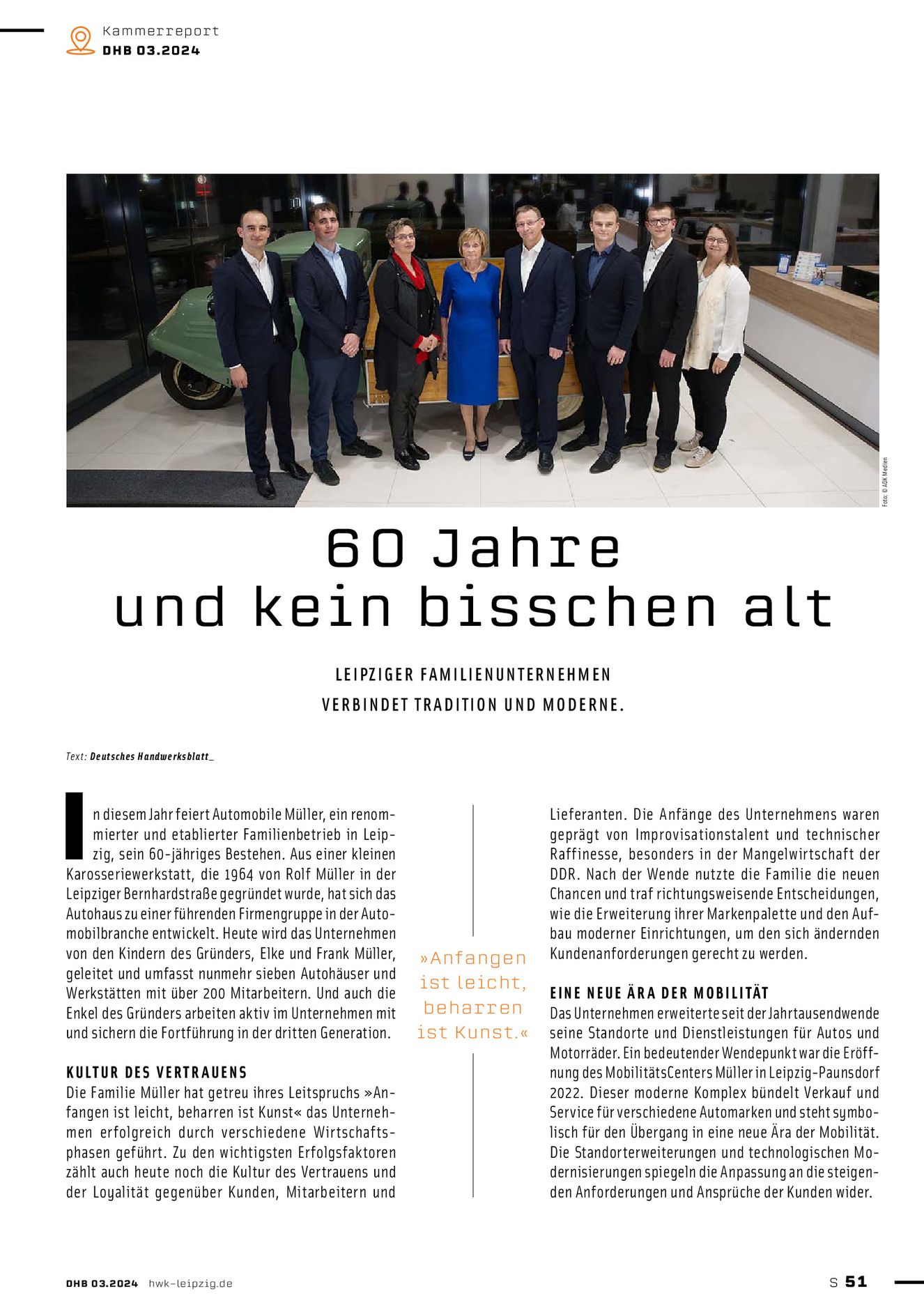 Kammerreport
DHB 03.2024

Foto: © ADK Medien

60 Jahre
und kein bisschen alt

LEIPZIGER FAMILIENUNTERNEHMEN VERBINDET TRADITION UND MODERNE.

Text: Deutsches Handwerksblatt_

In diesem Jahr feiert Automobile Müller, ein renommierter und etablierter Familienbetrieb in Leipzig, sein 60-jähriges Bestehen. Aus einer kleinen Karosseriewerkstatt, die 1964 von Rolf Müller in der Leipziger Bernhardstraße gegründet wurde, hat sich das Autohaus zu einer führenden Firmengruppe in der Automobilbranche entwickelt. Heute wird das Unternehmen von den Kindern des Gründers, Elke und Frank Müller, geleitet und umfasst nunmehr sieben Autohäuser und Werkstätten mit über 200 Mitarbeitern. Und auch die Enkel des Gründers arbeiten aktiv im Unternehmen mit und sichern die Fortführung in der dritten Generation.

KULTUR DES VERTRAUENS
Die Familie Müller hat getreu ihres Leitspruchs »Anfangen ist leicht, beharren ist Kunst« das Unternehmen erfolgreich durch verschiedene Wirtschaftsphasen geführt. Zu den wichtigsten Erfolgsfaktoren zählt auch heute noch die Kultur des Vertrauens und der Loyalität gegenüber Kunden, Mitarbeitern und

»Anfangen ist leicht, beharren ist Kunst.«

Lieferanten. Die Anfänge des Unternehmens waren geprägt von Improvisationstalent und technischer Raffinesse, besonders in der Mangelwirtschaft der DDR. Nach der Wende nutzte die Familie die neuen Chancen und traf richtungsweisende Entscheidungen, wie die Erweiterung ihrer Markenpalette und den Aufbau moderner Einrichtungen, um den sich ändernden Kundenanforderungen gerecht zu werden.

EINE NEUE ÄRA DER MOBILITÄT
Das Unternehmen erweiterte seit der Jahrtausendwende seine Standorte und Dienstleistungen für Autos und Motorräder. Ein bedeutender Wendepunkt war die Eröffnung des MobilitätsCenters Müller in Leipzig-Paunsdorf 2022. Dieser moderne Komplex bündelt Verkauf und Service für verschiedene Automarken und steht symbolisch für den Übergang in eine neue Ära der Mobilität. Die Standorterweiterungen und technologischen Modernisierungen spiegeln die Anpassung an die steigenden Anforderungen und Ansprüche der Kunden wider.

DHB 03.2024 hwk-leipzig.de

S 51